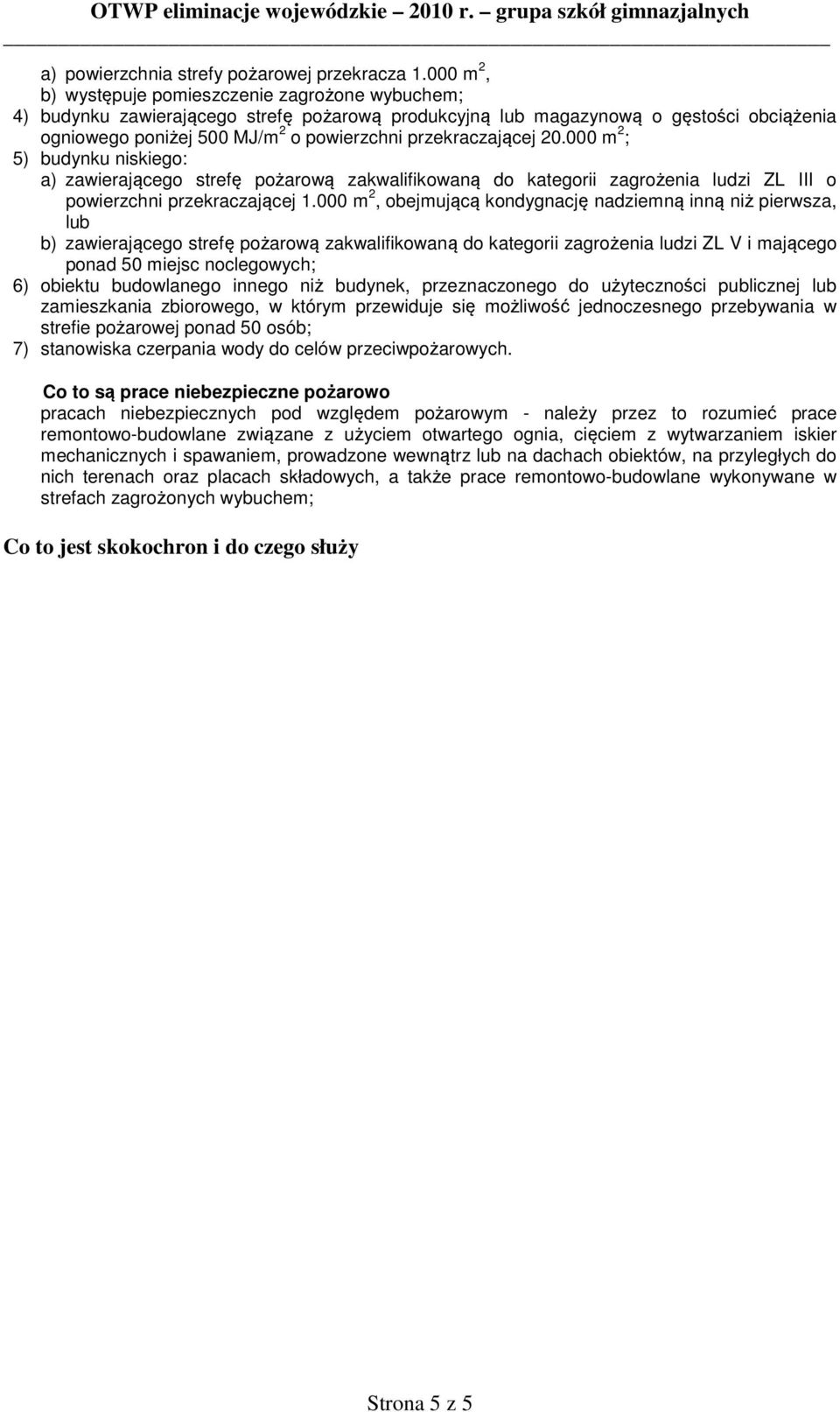 OTWP eliminacje wojewódzkie – 2010 r. – grupa szkół gimnazjalnych

a) powierzchnia strefy pożarowej przekracza 1.000 $m^2$,
b) występuje pomieszczenie zagrożone wybuchem;
4) budynku zawierającego strefę pożarową produkcyjną lub magazynową o gęstości obciążenia ogniowego poniżej 500 $MJ/m^2$ o powierzchni przekraczającej 20.000 $m^2$;
5) budynku niskiego:
a) zawierającego strefę pożarową zakwalifikowaną do kategorii zagrożenia ludzi ZL III o powierzchni przekraczającej 1.000 $m^2$, obejmującą kondygnację nadziemną inną niż pierwsza, lub
b) zawierającego strefę pożarową zakwalifikowaną do kategorii zagrożenia ludzi ZL V i mającego ponad 50 miejsc noclegowych;
6) obiektu budowlanego innego niż budynek, przeznaczonego do użyteczności publicznej lub zamieszkania zbiorowego, w którym przewiduje się możliwość jednoczesnego przebywania w strefie pożarowej ponad 50 osób;
7) stanowiska czerpania wody do celów przeciwpożarowych.

Co to są prace niebezpieczne pożarowo
pracach niebezpiecznych pod względem pożarowym - należy przez to rozumieć prace remontowo-budowlane związane z użyciem otwartego ognia, cięciem z wytwarzaniem iskier mechanicznych i spawaniem, prowadzone wewnątrz lub na dachach obiektów, na przyległych do nich terenach oraz placach składowych, a także prace remontowo-budowlane wykonywane w strefach zagrożonych wybuchem;

Co to jest skokochron i do czego służy

Strona 5 z 5